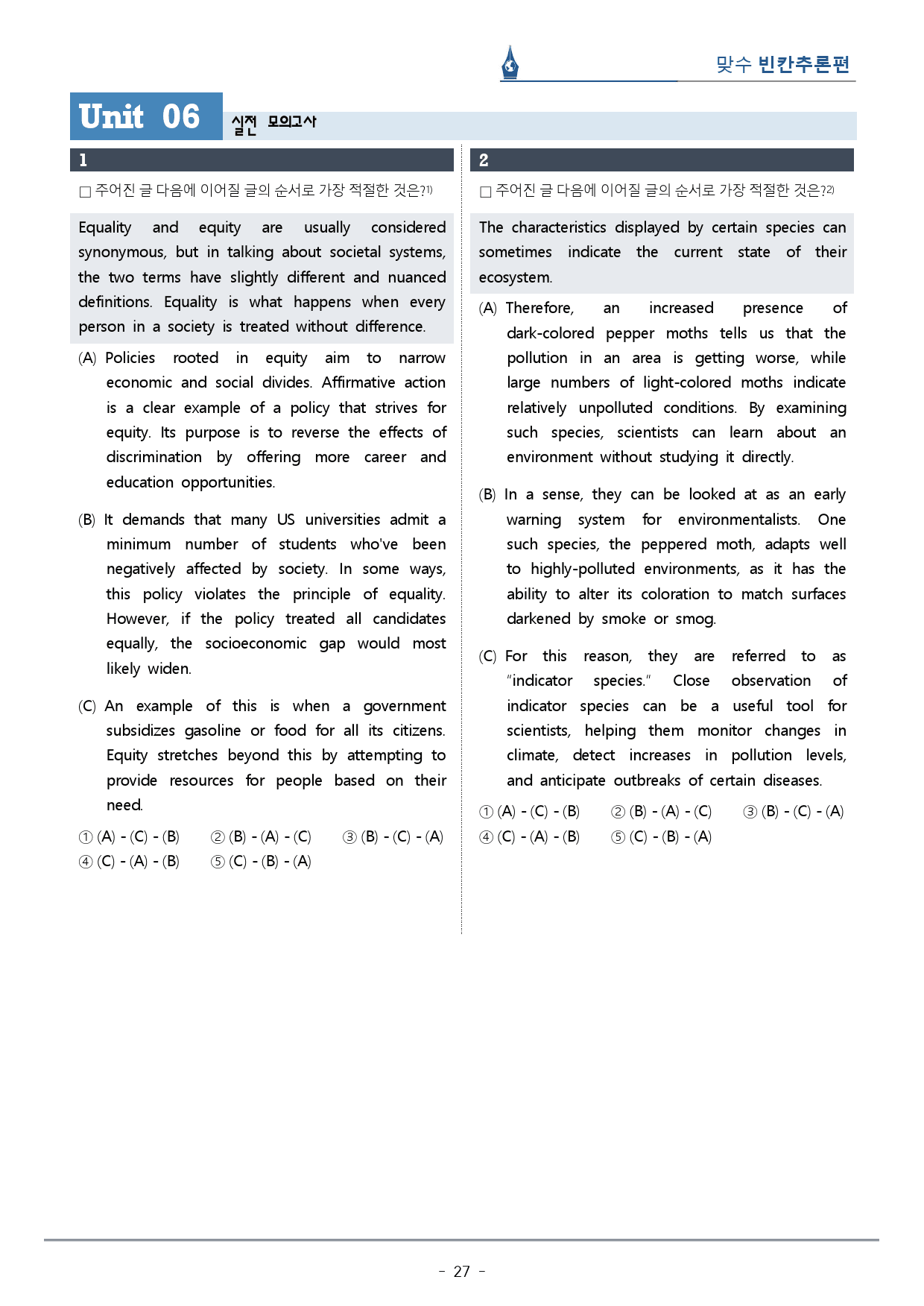 맞수 빈칸추론편

Unit 06 실전 모의고사

1

☐ 주어진 글 다음에 이어질 글의 순서로 가장 적절한 것은?$^{1)}$

Equality and equity are usually considered synonymous, but in talking about societal systems, the two terms have slightly different and nuanced definitions. Equality is what happens when every person in a society is treated without difference.

(A) Policies rooted in equity aim to narrow economic and social divides. Affirmative action is a clear example of a policy that strives for equity. Its purpose is to reverse the effects of discrimination by offering more career and education opportunities.

(B) It demands that many US universities admit a minimum number of students who've been negatively affected by society. In some ways, this policy violates the principle of equality. However, if the policy treated all candidates equally, the socioeconomic gap would most likely widen.

(C) An example of this is when a government subsidizes gasoline or food for all its citizens. Equity stretches beyond this by attempting to provide resources for people based on their need.

① (A) - (C) - (B) ② (B) - (A) - (C) ③ (B) - (C) - (A)
④ (C) - (A) - (B) ⑤ (C) - (B) - (A)

2

☐ 주어진 글 다음에 이어질 글의 순서로 가장 적절한 것은?$^{2)}$

The characteristics displayed by certain species can sometimes indicate the current state of their ecosystem.

(A) Therefore, an increased presence of dark-colored pepper moths tells us that the pollution in an area is getting worse, while large numbers of light-colored moths indicate relatively unpolluted conditions. By examining such species, scientists can learn about an environment without studying it directly.

(B) In a sense, they can be looked at as an early warning system for environmentalists. One such species, the peppered moth, adapts well to highly-polluted environments, as it has the ability to alter its coloration to match surfaces darkened by smoke or smog.

(C) For this reason, they are referred to as "indicator species." Close observation of indicator species can be a useful tool for scientists, helping them monitor changes in climate, detect increases in pollution levels, and anticipate outbreaks of certain diseases.

① (A) - (C) - (B) ② (B) - (A) - (C) ③ (B) - (C) - (A)
④ (C) - (A) - (B) ⑤ (C) - (B) - (A)

- 27 -